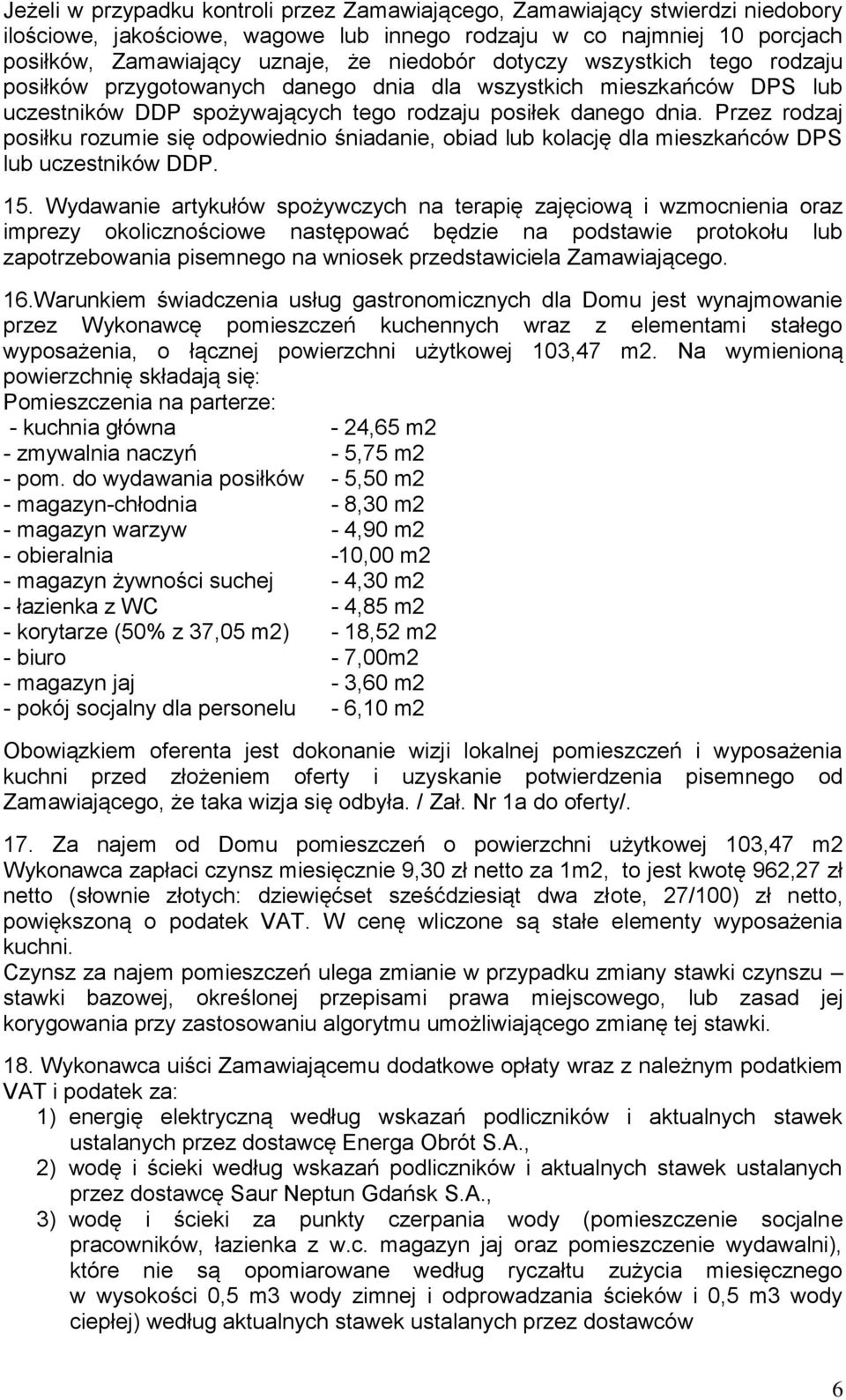 Jeżeli w przypadku kontroli przez Zamawiającego, Zamawiający stwierdzi niedobory ilościowe, jakościowe, wagowe lub innego rodzaju w co najmniej 10 porcjach posiłków, Zamawiający uznaje, że niedobór dotyczy wszystkich tego rodzaju posiłków przygotowanych danego dnia dla wszystkich mieszkańców DPS lub uczestników DDP spożywających tego rodzaju posiłek danego dnia. Przez rodzaj posiłku rozumie się odpowiednio śniadanie, obiad lub kolację dla mieszkańców DPS lub uczestników DDP.

15. Wydawanie artykułów spożywczych na terapię zajęciową i wzmocnienia oraz imprezy okolicznościowe następować będzie na podstawie protokołu lub zapotrzebowania pisemnego na wniosek przedstawiciela Zamawiającego.

16.Warunkiem świadczenia usług gastronomicznych dla Domu jest wynajmowanie przez Wykonawcę pomieszczeń kuchennych wraz z elementami stałego wyposażenia, o łącznej powierzchni użytkowej 103,47 m2. Na wymienioną powierzchnię składają się:
Pomieszczenia na parterze:
- kuchnia główna - 24,65 m2
- zmywalnia naczyń - 5,75 m2
- pom. do wydawania posiłków - 5,50 m2
- magazyn-chłodnia - 8,30 m2
- magazyn warzyw - 4,90 m2
- obieralnia -10,00 m2
- magazyn żywności suchej - 4,30 m2
- łazienka z WC - 4,85 m2
- korytarze (50% z 37,05 m2) - 18,52 m2
- biuro - 7,00m2
- magazyn jaj - 3,60 m2
- pokój socjalny dla personelu - 6,10 m2

Obowiązkiem oferenta jest dokonanie wizji lokalnej pomieszczeń i wyposażenia kuchni przed złożeniem oferty i uzyskanie potwierdzenia pisemnego od Zamawiającego, że taka wizja się odbyła. / Zał. Nr 1a do oferty/.

17. Za najem od Domu pomieszczeń o powierzchni użytkowej 103,47 m2 Wykonawca zapłaci czynsz miesięcznie 9,30 zł netto za 1m2, to jest kwotę 962,27 zł netto (słownie złotych: dziewięćset sześćdziesiąt dwa złote, 27/100) zł netto, powiększoną o podatek VAT. W cenę wliczone są stałe elementy wyposażenia kuchni.
Czynsz za najem pomieszczeń ulega zmianie w przypadku zmiany stawki czynszu – stawki bazowej, określonej przepisami prawa miejscowego, lub zasad jej korygowania przy zastosowaniu algorytmu umożliwiającego zmianę tej stawki.

18. Wykonawca uiści Zamawiającemu dodatkowe opłaty wraz z należnym podatkiem VAT i podatek za:
1) energię elektryczną według wskazań podliczników i aktualnych stawek ustalanych przez dostawcę Energa Obrót S.A.,
2) wodę i ścieki według wskazań podliczników i aktualnych stawek ustalanych przez dostawcę Saur Neptun Gdańsk S.A.,
3) wodę i ścieki za punkty czerpania wody (pomieszczenie socjalne pracowników, łazienka z w.c. magazyn jaj oraz pomieszczenie wydawalni), które nie są opomiarowane według ryczałtu zużycia miesięcznego w wysokości 0,5 m3 wody zimnej i odprowadzania ścieków i 0,5 m3 wody ciepłej) według aktualnych stawek ustalanych przez dostawców

6